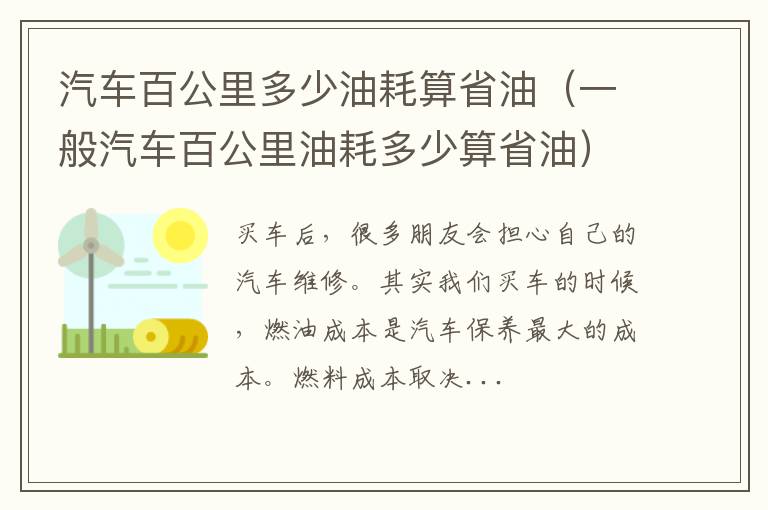 汽车百公里多少油耗算省油（一般汽车百公里油耗多少算省油）

买车后，很多朋友会担心自己的汽车维修。其实我们买车的时候，燃油成本是汽车保养最大的成本。燃料成本取决...